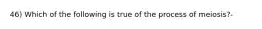 46) Which of the following is true of the process of meiosis?-